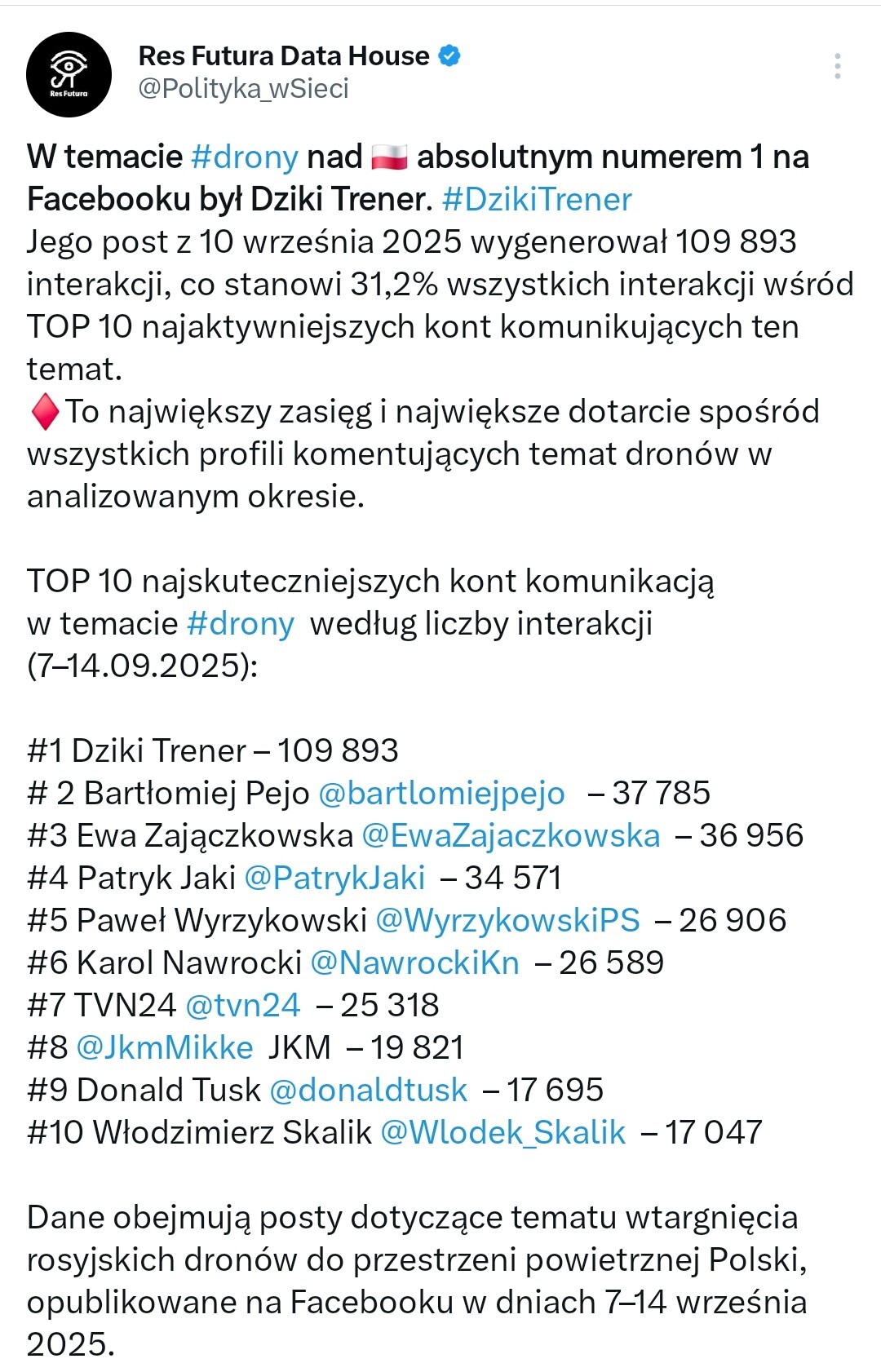 Res Futura
Res Futura Data House
@Polityka_wSieci

W temacie #drony nad 🇵🇱 absolutnym numerem 1 na Facebooku był Dziki Trener. #DzikiTrener
Jego post z 10 września 2025 wygenerował 109 893 interakcji, co stanowi 31,2% wszystkich interakcji wśród TOP 10 najaktywniejszych kont komunikujących ten temat.
♦️To największy zasięg i największe dotarcie spośród wszystkich profili komentujących temat dronów w analizowanym okresie.

TOP 10 najskuteczniejszych kont komunikacją w temacie #drony według liczby interakcji (7–14.09.2025):

#1 Dziki Trener – 109 893
# 2 Bartłomiej Pejo @bartlomiejpejo – 37 785
#3 Ewa Zajączkowska @EwaZajaczkowska – 36 956
#4 Patryk Jaki @PatrykJaki – 34 571
#5 Paweł Wyrzykowski @WyrzykowskiPS – 26 906
#6 Karol Nawrocki @NawrockiKn – 26 589
#7 TVN24 @tvn24 – 25 318
#8 @JkmMikke JKM – 19 821
#9 Donald Tusk @donaldtusk – 17 695
#10 Włodzimierz Skalik @Wlodek_Skalik – 17 047

Dane obejmują posty dotyczące tematu wtargnięcia rosyjskich dronów do przestrzeni powietrznej Polski, opublikowane na Facebooku w dniach 7–14 września 2025.